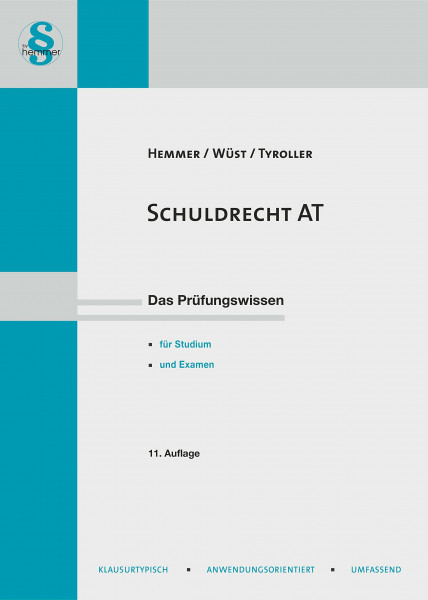 §
hemmer

HEMMER / WÜST / TYROLLER

SCHULDRECHT AT

Das Prüfungswissen

• für Studium
• und Examen

11. Auflage

KLAUSURTYPISCH • ANWENDUNGSORIENTIERT • UMFASSEND